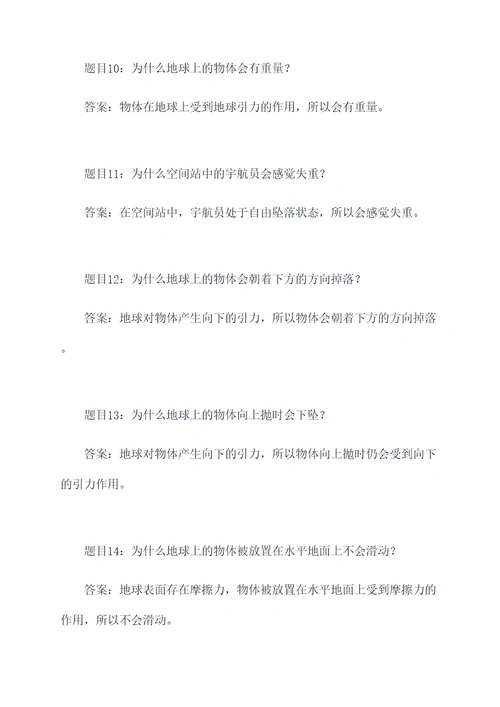 题目10：为什么地球上的物体会有重量？

答案：物体在地球上受到地球引力的作用，所以会有重量。

题目11：为什么空间站中的宇航员会感觉失重？

答案：在空间站中，宇航员处于自由坠落状态，所以会感觉失重。

题目12：为什么地球上的物体会朝着下方的方向掉落？

答案：地球对物体产生向下的引力，所以物体会朝着下方的方向掉落。

题目13：为什么地球上的物体向上抛时会下坠？

答案：地球对物体产生向下的引力，所以物体向上抛时仍会受到向下的引力作用。

题目14：为什么地球上的物体被放置在水平地面上不会滑动？

答案：地球表面存在摩擦力，物体被放置在水平地面上受到摩擦力的作用，所以不会滑动。